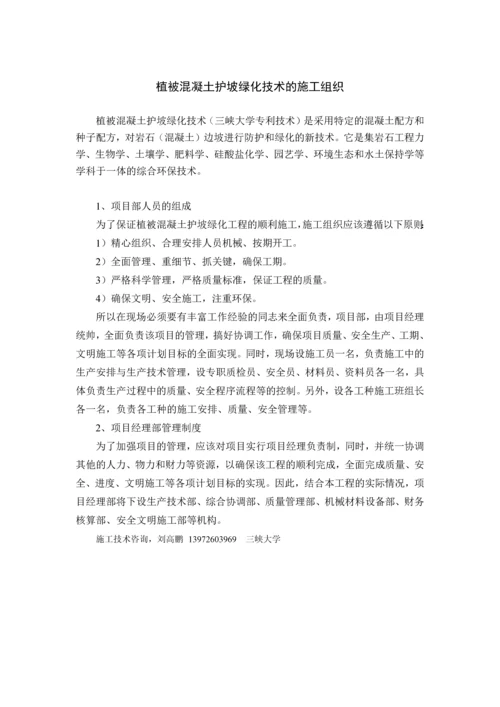 植被混凝土护坡绿化技术的施工组织

植被混凝土护坡绿化技术（三峡大学专利技术）是采用特定的混凝土配方和种子配方，对岩石（混凝土）边坡进行防护和绿化的新技术。它是集岩石工程力学、生物学、土壤学、肥料学、硅酸盐化学、园艺学、环境生态和水土保持学等学科于一体的综合环保技术。

1、项目部人员的组成

为了保证植被混凝土护坡绿化工程的顺利施工，施工组织应该遵循以下原则：

1）精心组织、合理安排人员机械、按期开工。

2）全面管理、重细节、抓关键，确保工期。

3）严格科学管理，严格质量标准，保证工程的质量。

4）确保文明、安全施工，注重环保。

所以在现场必须要有丰富工作经验的同志来全面负责，项目部，由项目经理统帅，全面负责该项目的管理，搞好协调工作，确保项目质量、安全生产、工期、文明施工等各项计划目标的全面实现。同时，现场设施工员一名，负责施工中的生产安排与生产技术管理，设专职质检员、安全员、材料员、资料员各一名，具体负责生产过程中的质量、安全程序流程等的控制。另外，设各工种施工班组长各一名，负责各工种的施工安排、质量、安全管理等。

2、项目经理部管理制度

为了加强项目的管理，应该对项目实行项目经理负责制，同时，并统一协调其他的人力、物力和财力等资源，以确保该工程的顺利完成，全面完成质量、安全、进度、文明施工等各项计划目标的实现。因此，结合本工程的实际情况，项目经理部将下设生产技术部、综合协调部、质量管理部、机械材料设备部、财务核算部、安全文明施工部等机构。

施工技术咨询，刘高鹏 13972603969 三峡大学